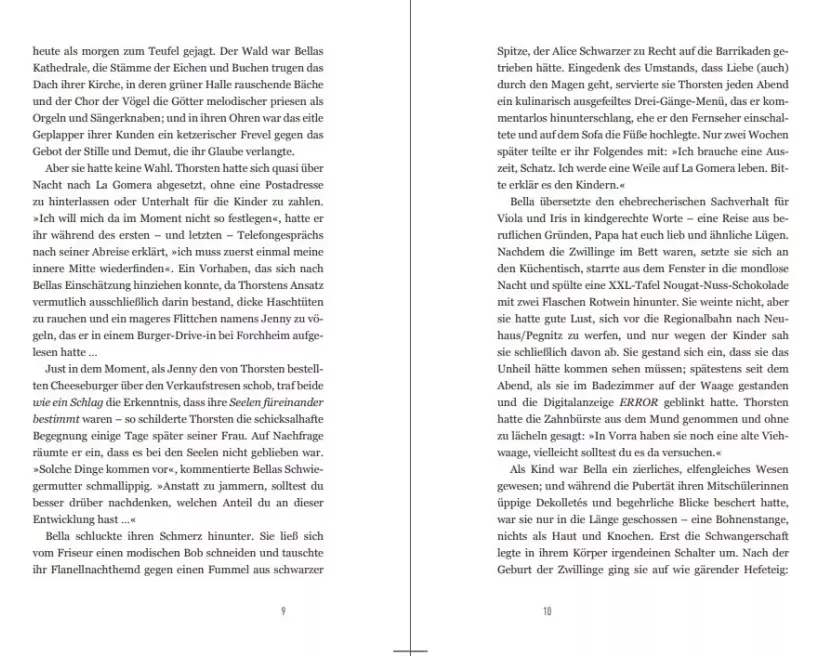 heute als morgen zum Teufel gejagt. Der Wald war Bellas Kathedrale, die Stämme der Eichen und Buchen trugen das Dach ihrer Kirche, in deren grüner Halle rauschende Bäche und der Chor der Vögel die Götter melodischer priesen als Orgeln und Sängerknaben; und in ihren Ohren war das eitle Geplapper ihrer Kunden ein ketzerischer Frevel gegen das Gebot der Stille und Demut, die ihr Glaube verlangte.

Aber sie hatte keine Wahl. Thorsten hatte sich quasi über Nacht nach La Gomera abgesetzt, ohne eine Postadresse zu hinterlassen oder Unterhalt für die Kinder zu zahlen. »Ich will mich da im Moment nicht so festlegen«, hatte er ihr während des ersten – und letzten – Telefongesprächs nach seiner Abreise erklärt, »ich muss zuerst einmal meine innere Mitte wiederfinden«. Ein Vorhaben, das sich nach Bellas Einschätzung hinziehen konnte, da Thorstens Ansatz vermutlich ausschließlich darin bestand, dicke Haschtüten zu rauchen und ein mageres Flittchen namens Jenny zu vögeln, das er in einem Burger-Drive-in bei Forchheim aufgelesen hatte …

Just in dem Moment, als Jenny den von Thorsten bestellten Cheeseburger über den Verkaufstresen schob, traf beide wie ein Schlag die Erkenntnis, dass ihre Seelen füreinander bestimmt waren – so schilderte Thorsten die schicksalhafte Begegnung einige Tage später seiner Frau. Auf Nachfrage räumte er ein, dass es bei den Seelen nicht geblieben war. »Solche Dinge kommen vor«, kommentierte Bellas Schwiegermutter schmallippig. »Anstatt zu jammern, solltest du besser drüber nachdenken, welchen Anteil du an dieser Entwicklung hast …«

Bella schluckte ihren Schmerz hinunter. Sie ließ sich vom Friseur einen modischen Bob schneiden und tauschte ihr Flanellnachthemd gegen einen Fummel aus schwarzer

9

Spitze, der Alice Schwarzer zu Recht auf die Barrikaden getrieben hätte. Eingedenk des Umstands, dass Liebe (auch) durch den Magen geht, servierte sie Thorsten jeden Abend ein kulinarisch ausgefeiltes Drei-Gänge-Menü, das er kommentarlos hinunterschlang, ehe er den Fernseher einschaltete und auf dem Sofa die Füße hochlegte. Nur zwei Wochen später teilte er ihr Folgendes mit: »Ich brauche eine Auszeit, Schatz. Ich werde eine Weile auf La Gomera leben. Bitte erklär es den Kindern.«

Bella übersetzte den ehebrecherischen Sachverhalt für Viola und Iris in kindgerechte Worte – eine Reise aus beruflichen Gründen, Papa hat euch lieb und ähnliche Lügen. Nachdem die Zwillinge im Bett waren, setzte sie sich an den Küchentisch, starrte aus dem Fenster in die mondlose Nacht und spülte eine XXL-Tafel Nougat-Nuss-Schokolade mit zwei Flaschen Rotwein hinunter. Sie weinte nicht, aber sie hatte gute Lust, sich vor die Regionalbahn nach Neuhaus/Pegnitz zu werfen, und nur wegen der Kinder sah sie schließlich davon ab. Sie gestand sich ein, dass sie das Unheil hätte kommen sehen müssen; spätestens seit dem Abend, als sie im Badezimmer auf der Waage gestanden und die Digitalanzeige ERROR geblinkt hatte. Thorsten hatte die Zahnbürste aus dem Mund genommen und ohne zu lächeln gesagt: »In Vorra haben sie noch eine alte Viehwaage, vielleicht solltest du es da versuchen.«

Als Kind war Bella ein zierliches, elfengleiches Wesen gewesen; und während die Pubertät ihren Mitschülerinnen üppige Dekolletés und begehrliche Blicke beschert hatte, war sie nur in die Länge geschossen – eine Bohnenstange, nichts als Haut und Knochen. Erst die Schwangerschaft legte in ihrem Körper irgendeinen Schalter um. Nach der Geburt der Zwillinge ging sie auf wie gärender Hefeteig:

10